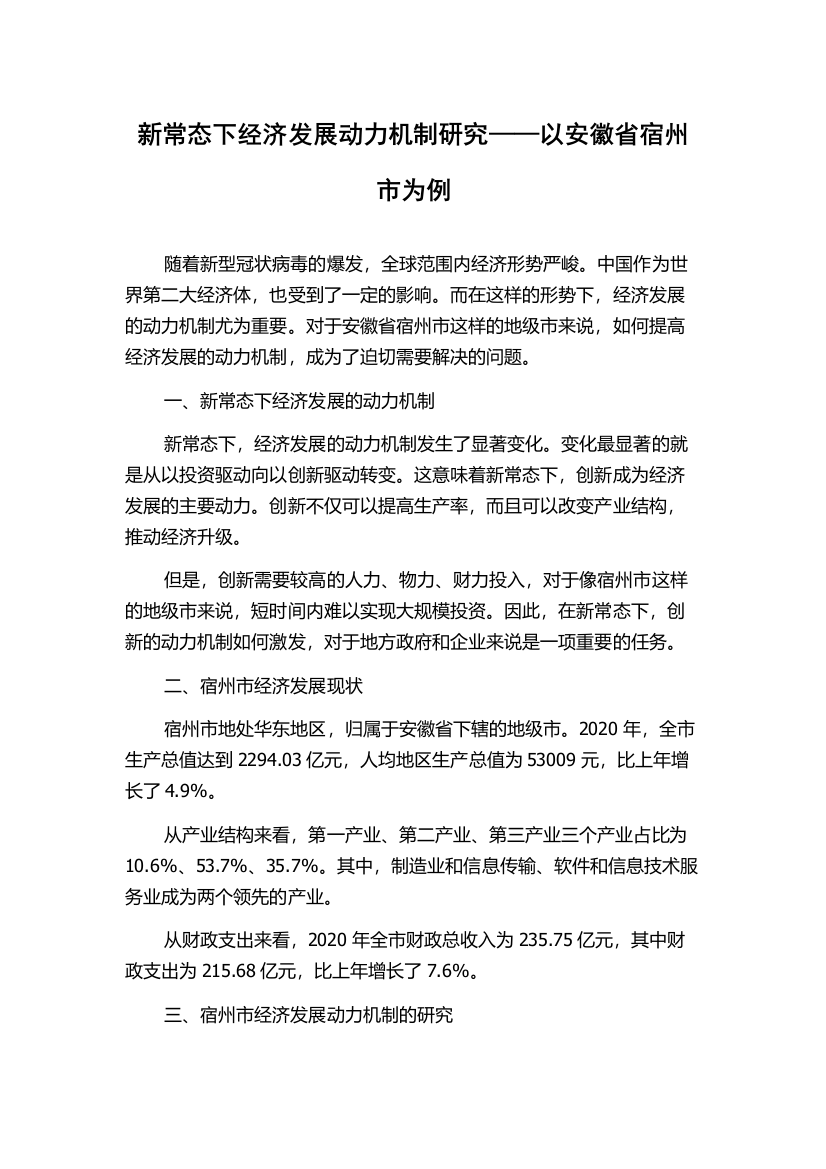 新常态下经济发展动力机制研究——以安徽省宿州市为例

随着新型冠状病毒的爆发，全球范围内经济形势严峻。中国作为世界第二大经济体，也受到了一定的影响。而在这样的形势下，经济发展的动力机制尤为重要。对于安徽省宿州市这样的地级市来说，如何提高经济发展的动力机制，成为了迫切需要解决的问题。

一、新常态下经济发展的动力机制

新常态下，经济发展的动力机制发生了显著变化。变化最显著的就是从以投资驱动向以创新驱动转变。这意味着新常态下，创新成为经济发展的主要动力。创新不仅可以提高生产率，而且可以改变产业结构，推动经济升级。

但是，创新需要较高的人力、物力、财力投入，对于像宿州市这样的地级市来说，短时间内难以实现大规模投资。因此，在新常态下，创新的动力机制如何激发，对于地方政府和企业来说是一项重要的任务。

二、宿州市经济发展现状

宿州市地处华东地区，归属于安徽省下辖的地级市。2020 年，全市生产总值达到 2294.03 亿元，人均地区生产总值为 53009 元，比上年增长了 4.9%。

从产业结构来看，第一产业、第二产业、第三产业三个产业占比为 10.6%、53.7%、35.7%。其中，制造业和信息传输、软件和信息技术服务业成为两个领先的产业。

从财政支出来看，2020 年全市财政总收入为 235.75 亿元，其中财政支出为 215.68 亿元，比上年增长了 7.6%。

三、宿州市经济发展动力机制的研究